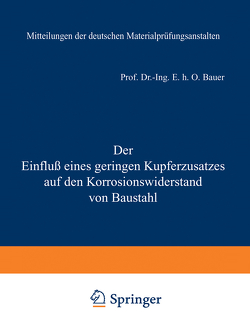 Mitteilungen der deutschen Materialprüfungsanstalten

Prof. Dr.-Ing. E. h. O. Bauer

Der
Einfluß eines geringen Kupferzusatzes auf den Korrosionswiderstand von Baustahl

Springer